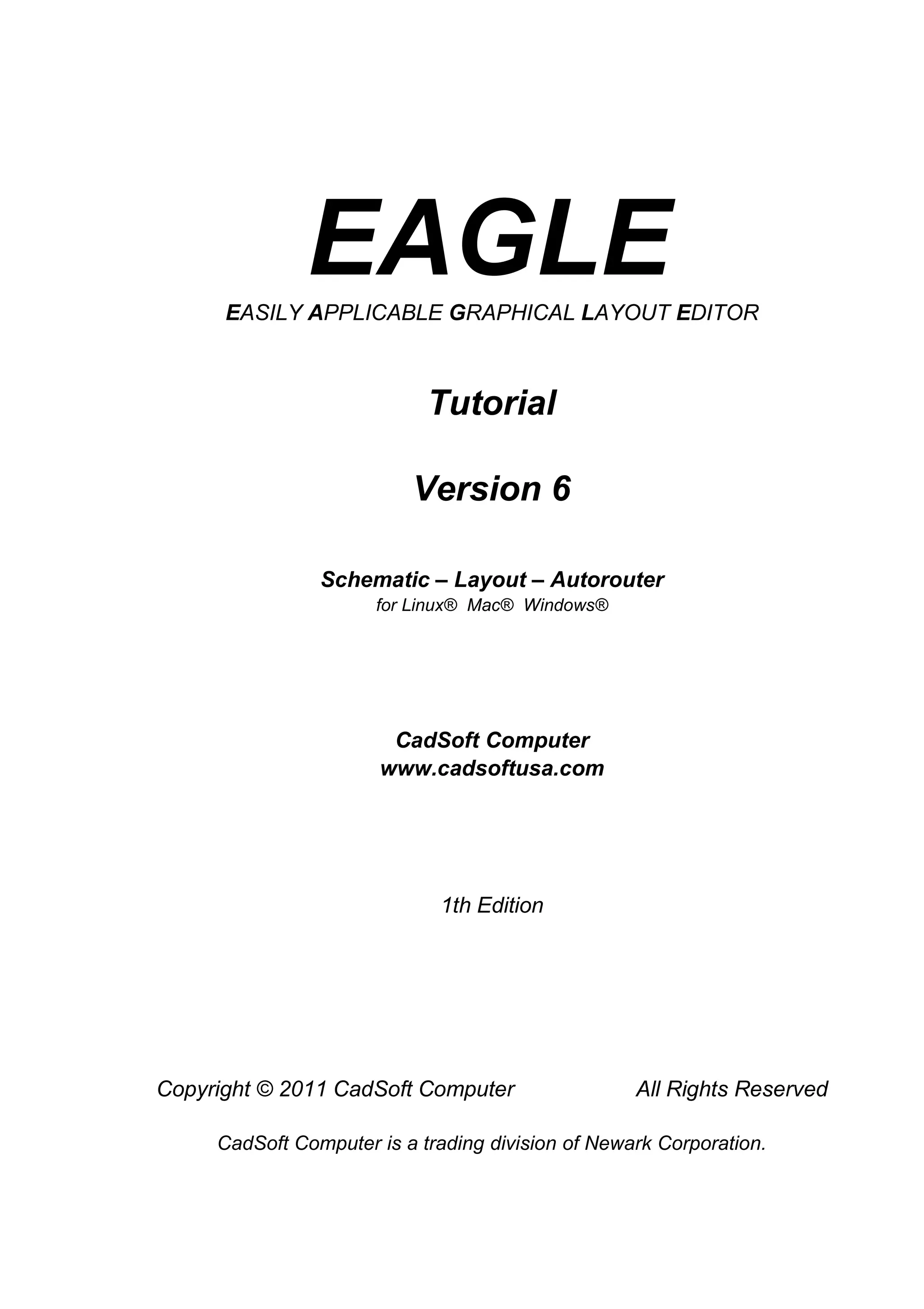 EAGLE

EASILY APPLICABLE GRAPHICAL LAYOUT EDITOR

Tutorial

Version 6

Schematic – Layout – Autorouter
for Linux® Mac® Windows®

CadSoft Computer
www.cadsoftusa.com

1th Edition

Copyright © 2011 CadSoft Computer All Rights Reserved

CadSoft Computer is a trading division of Newark Corporation.